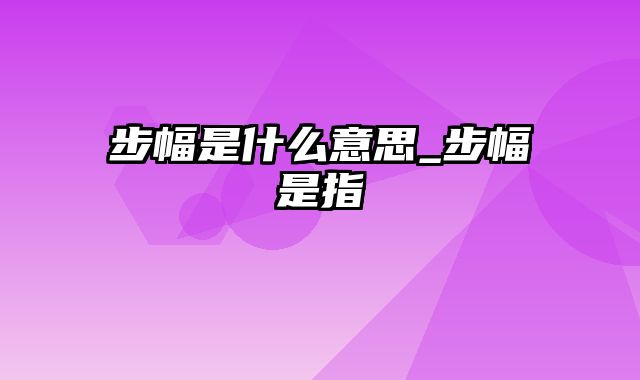 步幅是什么意思_步幅是指